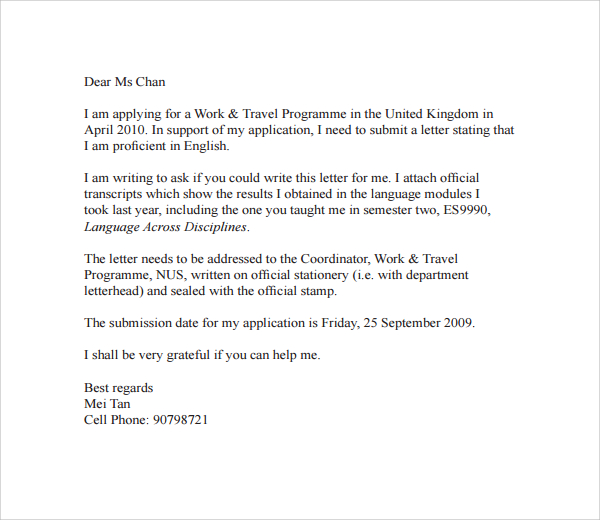 Dear Ms Chan

I am applying for a Work & Travel Programme in the United Kingdom in April 2010. In support of my application, I need to submit a letter stating that I am proficient in English.

I am writing to ask if you could write this letter for me. I attach official transcripts which show the results I obtained in the language modules I took last year, including the one you taught me in semester two, ES9990, Language Across Disciplines.

The letter needs to be addressed to the Coordinator, Work & Travel Programme, NUS, written on official stationery (i.e. with department letterhead) and sealed with the official stamp.

The submission date for my application is Friday, 25 September 2009.

I shall be very grateful if you can help me.

Best regards
Mei Tan
Cell Phone: 90798721